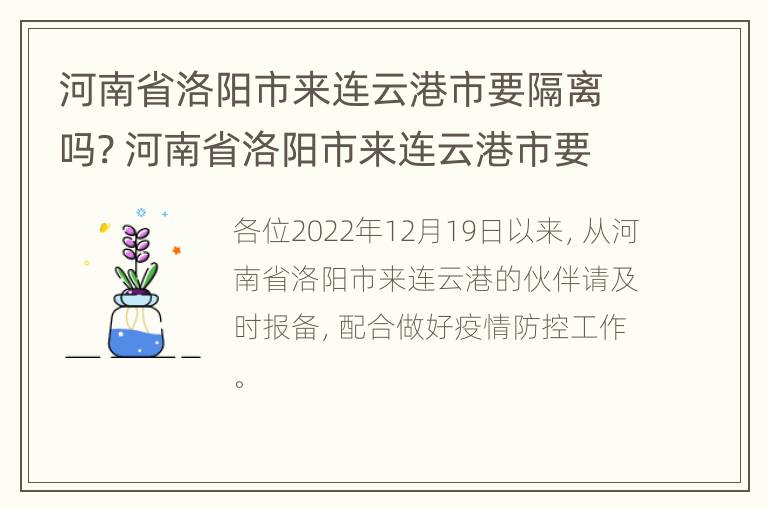 河南省洛阳市来连云港市要隔离吗? 河南省洛阳市来连云港市要

各位2022年12月19日以来, 从河南省洛阳市来连云港的伙伴请及时报备, 配合做好疫情防控工作。